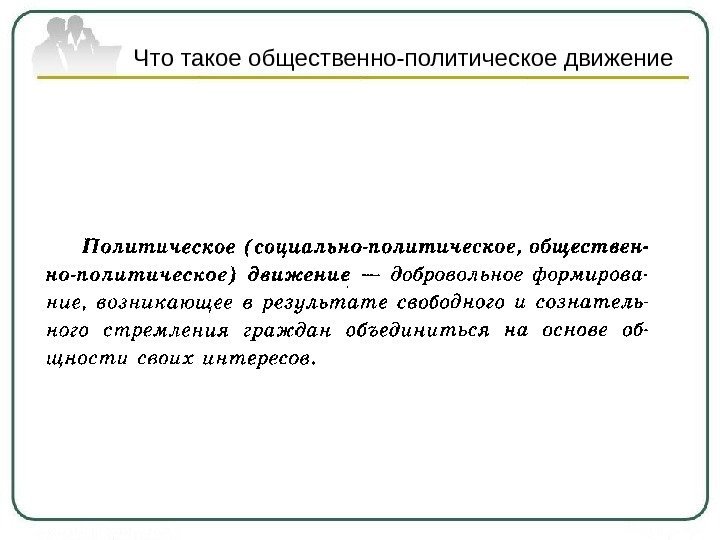 Что такое общественно-политическое движение

Политическое (социально-политическое, общественно-политическое) движение — добровольное формирование, возникающее в результате свободного и сознательного стремления граждан объединиться на основе общности своих интересов.